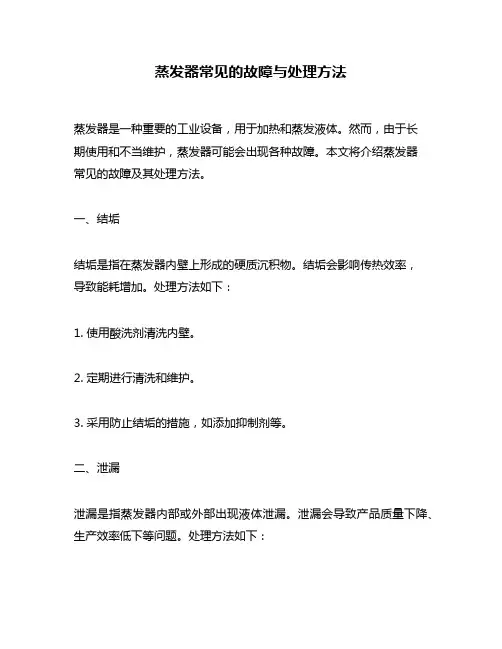 蒸发器常见的故障与处理方法

蒸发器是一种重要的工业设备，用于加热和蒸发液体。然而，由于长期使用和不当维护，蒸发器可能会出现各种故障。本文将介绍蒸发器常见的故障及其处理方法。

一、结垢

结垢是指在蒸发器内壁上形成的硬质沉积物。结垢会影响传热效率，导致能耗增加。处理方法如下：

1. 使用酸洗剂清洗内壁。

2. 定期进行清洗和维护。

3. 采用防止结垢的措施，如添加抑制剂等。

二、泄漏

泄漏是指蒸发器内部或外部出现液体泄漏。泄漏会导致产品质量下降、生产效率低下等问题。处理方法如下：